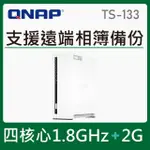 QNAP TS-133

支援遠端相簿備份

四核心1.8GHz + 2G